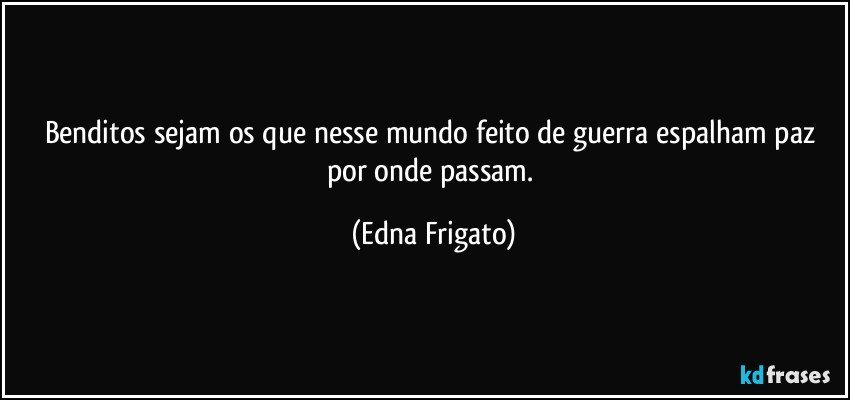 Benditos sejam os que nesse mundo feito de guerra espalham paz por onde passam.

(Edna Frigato)

kdfrases